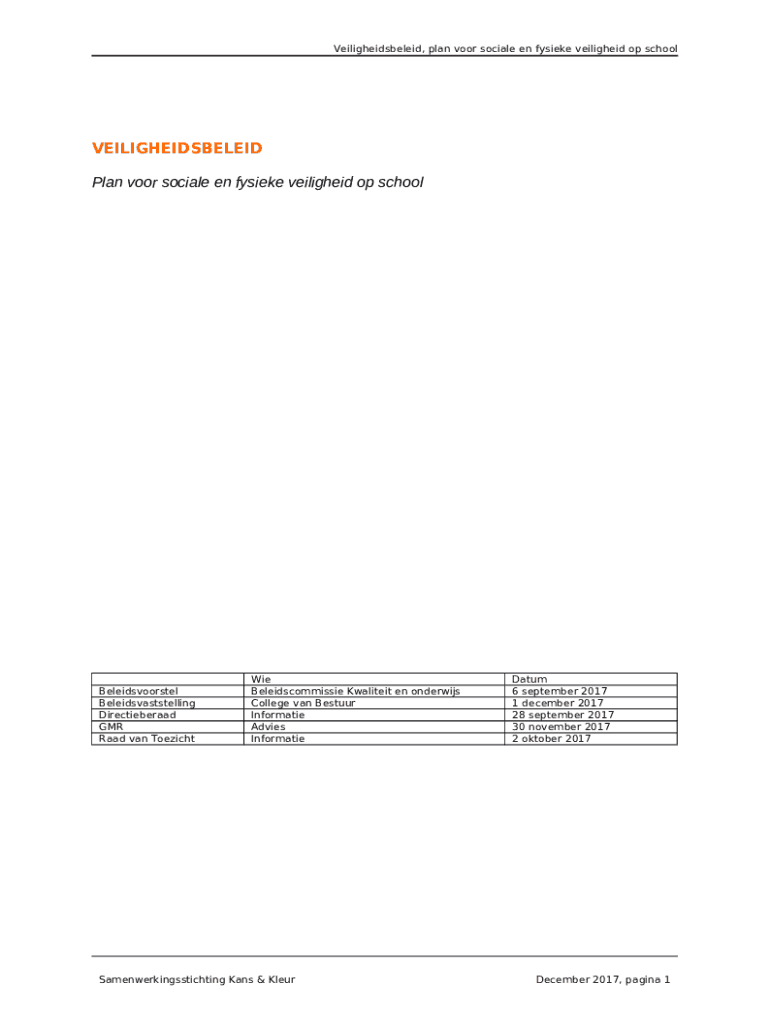 Veiligheidsbeleid, plan voor sociale en fysieke veiligheid op school

VEILIGHEIDSBELEID

Plan voor sociale en fysieke veiligheid op school

| | Wie | Datum |
|---|---|---|
| Beleidsvoorstel | Beleidscommissie Kwaliteit en onderwijs | 6 september 2017 |
| Beleidsvaststelling | College van Bestuur | 1 december 2017 |
| Directieberaad | Informatie | 28 september 2017 |
| GMR | Advies | 30 november 2017 |
| Raad van Toezicht | Informatie | 2 oktober 2017 |

Samenwerkingsstichting Kans & Kleur

December 2017, pagina 1